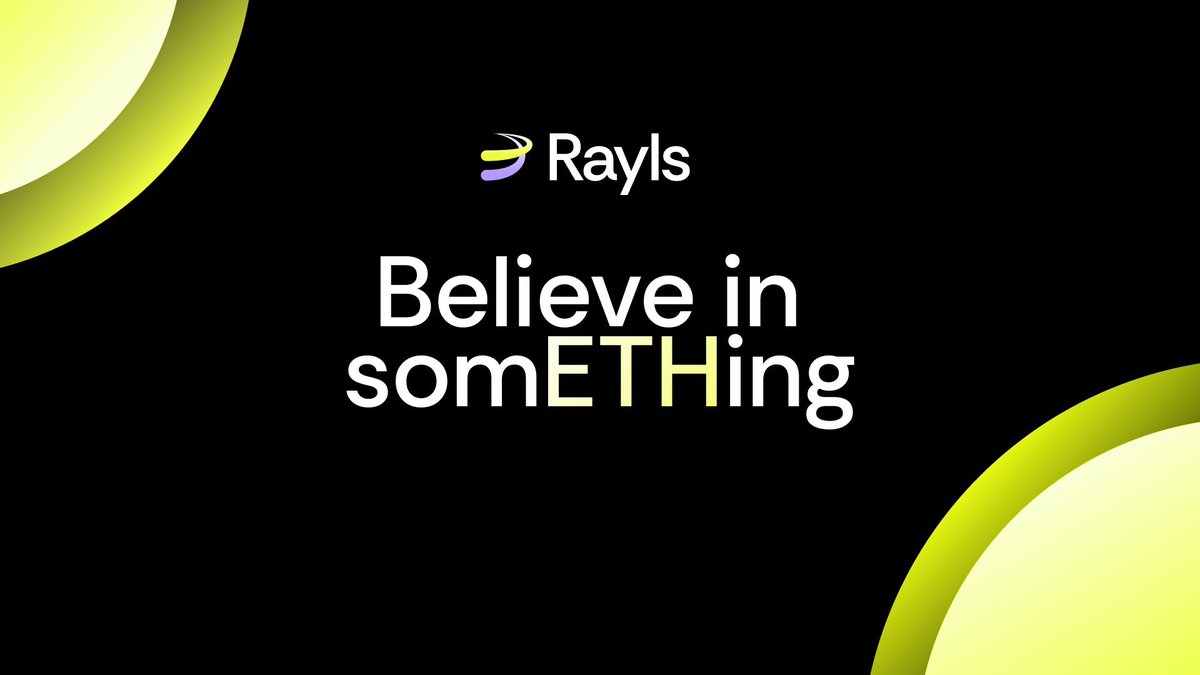 Rayls

Believe in somETHing